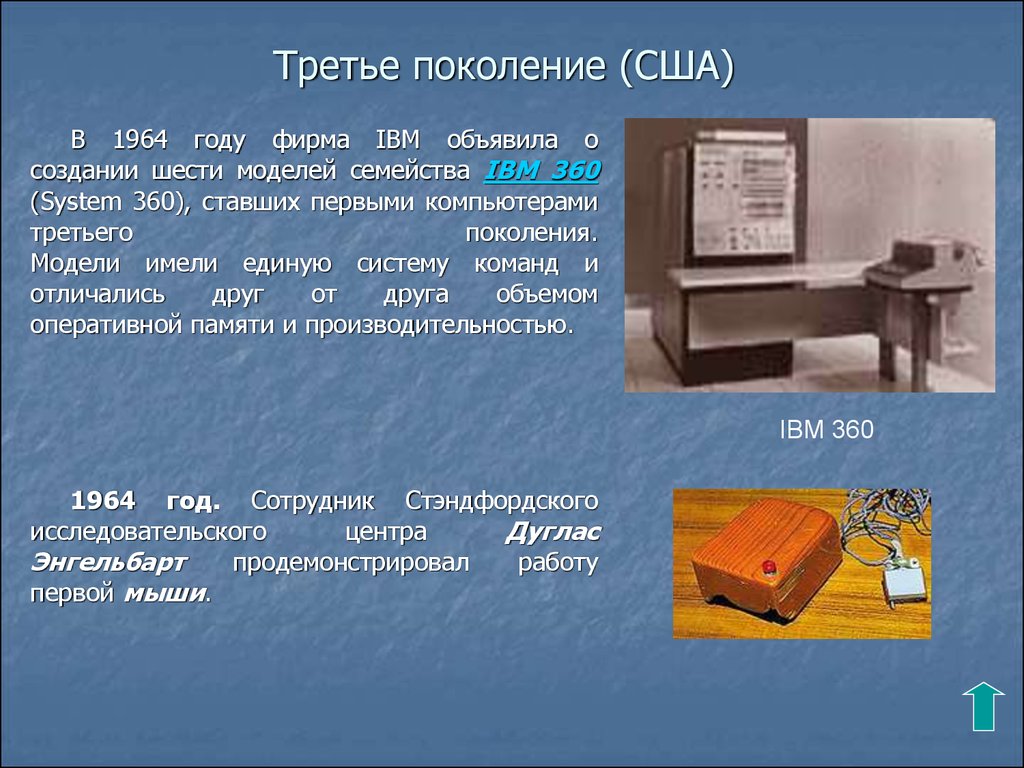 Третье поколение (США)

В 1964 году фирма IBM объявила о создании шести моделей семейства IBM 360 (System 360), ставших первыми компьютерами третьего поколения. Модели имели единую систему команд и отличались друг от друга объемом оперативной памяти и производительностью.

IBM 360

1964 год. Сотрудник Стэндфордского исследовательского центра Дуглас Энгельбарт продемонстрировал работу первой мыши.